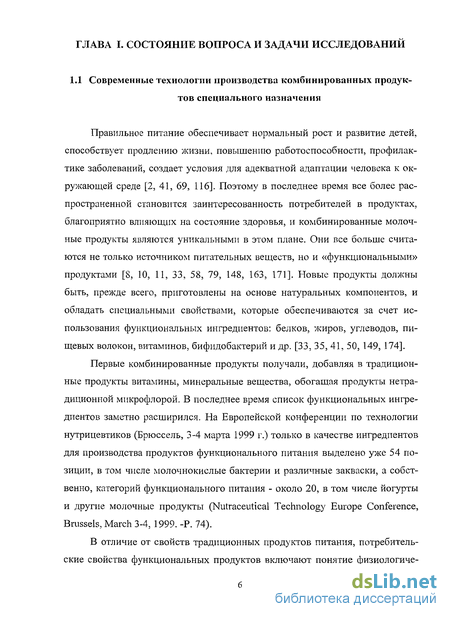 ГЛАВА I. СОСТОЯНИЕ ВОПРОСА И ЗАДАЧИ ИССЛЕДОВАНИЙ

1.1 Современные технологии производства комбинированных продуктов специального назначения

Правильное питание обеспечивает нормальный рост и развитие детей, способствует продлению жизни, повышению работоспособности, профилактике заболеваний, создает условия для адекватной адаптации человека к окружающей среде [2, 41, 69, 116]. Поэтому в последнее время все более распространенной становится заинтересованность потребителей в продуктах, благоприятно влияющих на состояние здоровья, и комбинированные молочные продукты являются уникальными в этом плане. Они все больше считаются не только источником питательных веществ, но и «функциональными» продуктами [8, 10, 11, 33, 58, 79, 148, 163, 171]. Новые продукты должны быть, прежде всего, приготовлены на основе натуральных компонентов, и обладать специальными свойствами, которые обеспечиваются за счет использования функциональных ингредиентов: белков, жиров, углеводов, пищевых волокон, витаминов, бифидобактерий и др. [33, 35, 41, 50, 149, 174].

Первые комбинированные продукты получали, добавляя в традиционные продукты витамины, минеральные вещества, обогащая продукты нетрадиционной микрофлорой. В последнее время список функциональных ингредиентов заметно расширился. На Европейской конференции по технологии нутрицевтиков (Брюссель, 3-4 марта 1999 г.) только в качестве ингредиентов для производства продуктов функционального питания выделено уже 54 позиции, в том числе молочнокислые бактерии и различные закваски, а собственно, категорий функционального питания - около 20, в том числе йогурты и другие молочные продукты (Nutraceutical Technology Europe Conference, Brussels, March 3-4, 1999. -P. 74).

В отличие от свойств традиционных продуктов питания, потребительские свойства функциональных продуктов включают понятие физиологиче-

6

dsLib.net
библиотека диссертаций